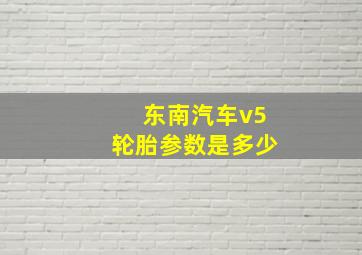 东南汽车v5
轮胎参数是多少